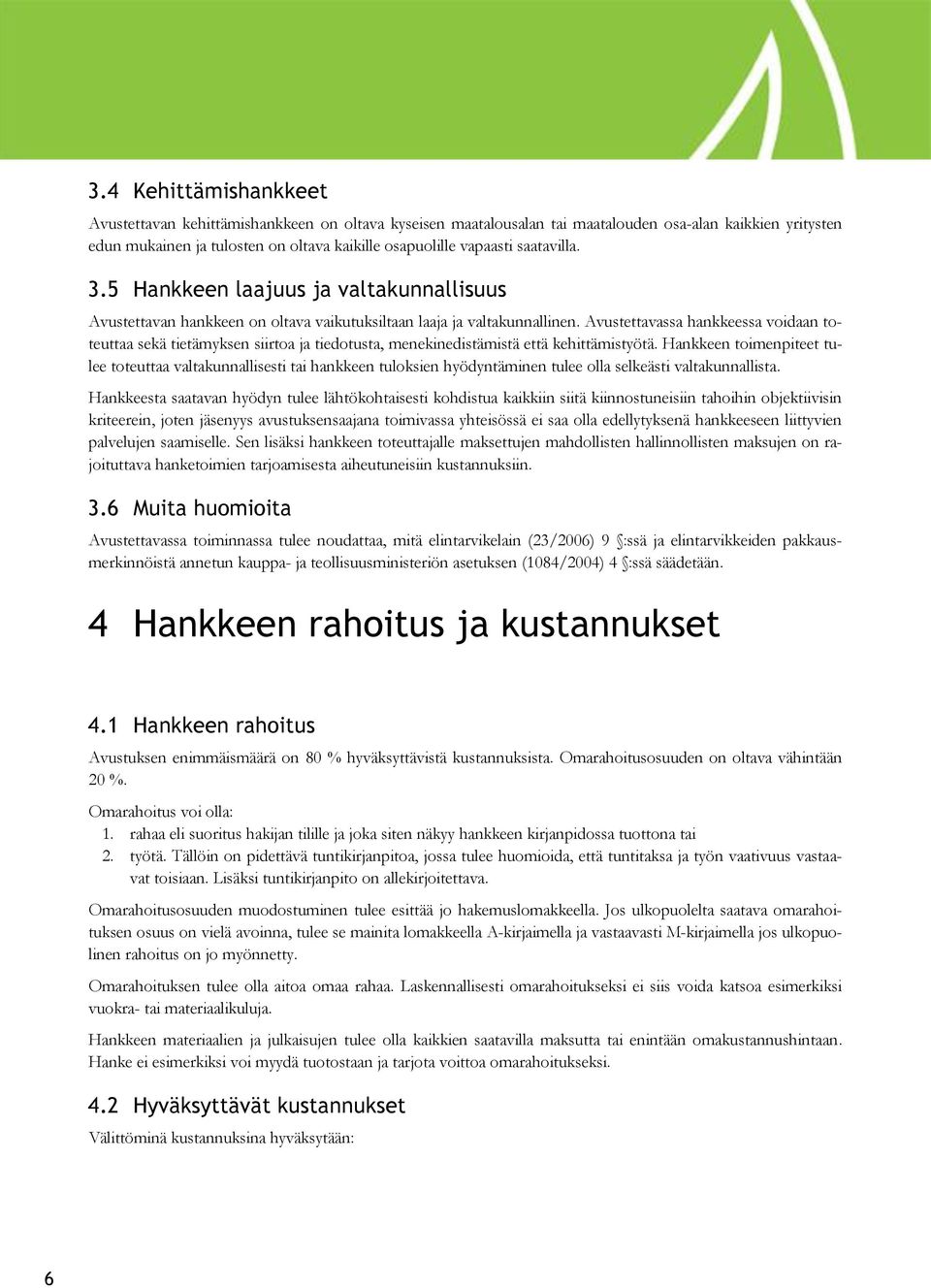 3.4 Kehittämishankkeet

Avustettavan kehittämishankkeen on oltava kyseisen maatalousalan tai maatalouden osa-alan kaikkien yritysten edun mukainen ja tulosten on oltava kaikille osapuolille vapaasti saatavilla.

3.5 Hankkeen laajuus ja valtakunnallisuus

Avustettavan hankkeen on oltava vaikutuksiltaan laaja ja valtakunnallinen. Avustettavassa hankkeessa voidaan toteuttaa sekä tietämyksen siirtoa ja tiedotusta, menekinedistämistä että kehittämistyötä. Hankkeen toimenpiteet tulee toteuttaa valtakunnallisesti tai hankkeen tuloksien hyödyntäminen tulee olla selkeästi valtakunnallista.

Hankkeesta saatavan hyödyn tulee lähtökohtaisesti kohdistua kaikkiin siitä kiinnostuneisiin tahoihin objektiivisin kriteerein, joten jäsenyys avustuksensaajana toimivassa yhteisössä ei saa olla edellytyksenä hankkeeseen liittyvien palvelujen saamiselle. Sen lisäksi hankkeen toteuttajalle maksettujen mahdollisten hallinnollisten maksujen on rajoituttava hanketoimien tarjoamisesta aiheutuneisiin kustannuksiin.

3.6 Muita huomioita

Avustettavassa toiminnassa tulee noudattaa, mitä elintarvikelain (23/2006) 9 §:ssä ja elintarvikkeiden pakkausmerkinnöistä annetun kauppa- ja teollisuusministeriön asetuksen (1084/2004) 4 §:ssä säädetään.

4 Hankkeen rahoitus ja kustannukset

4.1 Hankkeen rahoitus

Avustuksen enimmäismäärä on 80 % hyväksyttävistä kustannuksista. Omarahoitusosuuden on oltava vähintään 20 %.

Omarahoitus voi olla:
1. rahaa eli suoritus hakijan tilille ja joka siten näkyy hankkeen kirjanpidossa tuottona tai
2. työtä. Tällöin on pidettävä tuntikirjanpitoa, jossa tulee huomioida, että tuntitaksa ja työn vaativuus vastaavat toisiaan. Lisäksi tuntikirjanpito on allekirjoitettava.

Omarahoitusosuuden muodostuminen tulee esittää jo hakemuslomakkeella. Jos ulkopuolelta saatava omarahoituksen osuus on vielä avoinna, tulee se mainita lomakkeella A-kirjaimella ja vastaavasti M-kirjaimella jos ulkopuolinen rahoitus on jo myönnetty.

Omarahoituksen tulee olla aitoa omaa rahaa. Laskennallisesti omarahoitukseksi ei siis voida katsoa esimerkiksi vuokra- tai materiaalikuluja.

Hankkeen materiaalien ja julkaisujen tulee olla kaikkien saatavilla maksutta tai enintään omakustannushintaan. Hanke ei esimerkiksi voi myydä tuotostaan ja tarjota voittoa omarahoitukseksi.

4.2 Hyväksyttävät kustannukset

Välittöminä kustannuksina hyväksytään:

6